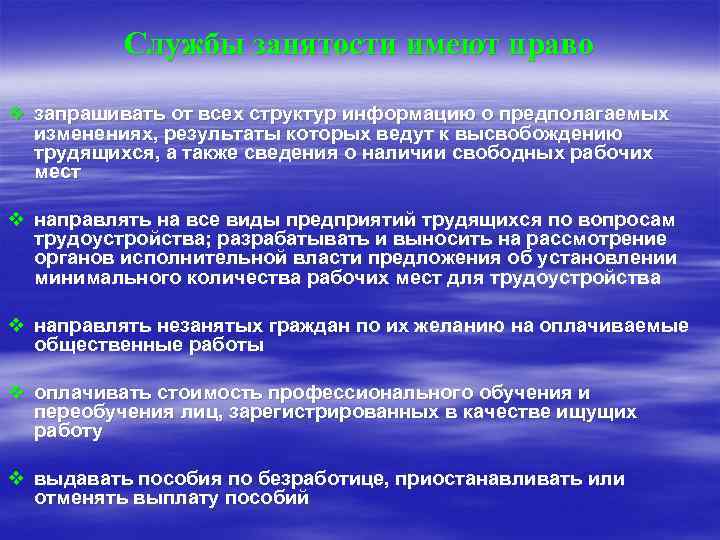 Службы занятости имеют право

❖ запрашивать от всех структур информацию о предполагаемых изменениях, результаты которых ведут к высвобождению трудящихся, а также сведения о наличии свободных рабочих мест

❖ направлять на все виды предприятий трудящихся по вопросам трудоустройства; разрабатывать и выносить на рассмотрение органов исполнительной власти предложения об установлении минимального количества рабочих мест для трудоустройства

❖ направлять незанятых граждан по их желанию на оплачиваемые общественные работы

❖ оплачивать стоимость профессионального обучения и переобучения лиц, зарегистрированных в качестве ищущих работу

❖ выдавать пособия по безработице, приостанавливать или отменять выплату пособий